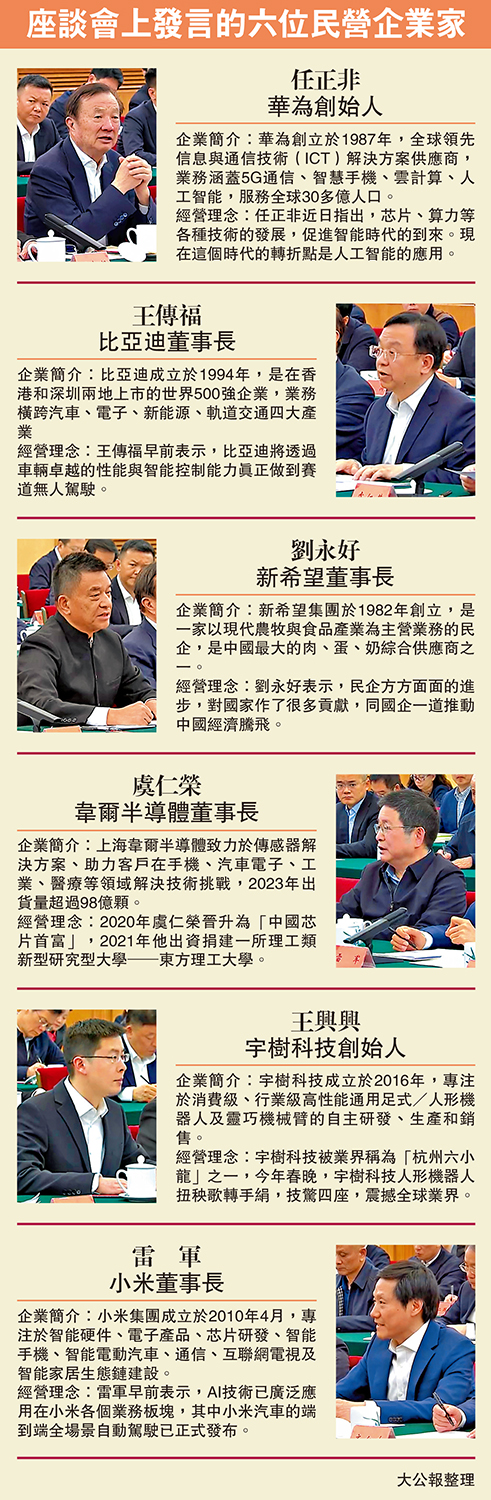 座談會上發言的六位民營企業家

任正非
華為創始人

企業簡介：華為創立於1987年，全球領先信息與通信技術（ICT）解決方案供應商，業務涵蓋5G通信、智慧手機、雲計算、人工智能，服務全球30多億人口。
經營理念：任正非近日指出，芯片、算力等各種技術的發展，促進智能時代的到來。現在這個時代的轉折點是人工智能的應用。

王傳福
比亞迪董事長

企業簡介：比亞迪成立於1994年，是在香港和深圳兩地上市的世界500強企業，業務橫跨汽車、電子、新能源、軌道交通四大產業
經營理念：王傳福早前表示，比亞迪將透過車輛卓越的性能與智能控制能力真正做到賽道無人駕駛。

劉永好
新希望董事長

企業簡介：新希望集團於1982年創立，是一家以現代農牧與食品產業為主營業務的民企，是中國最大的肉、蛋、奶綜合供應商之一。
經營理念：劉永好表示，民企方方面面的進步，對國家作了很多貢獻，同國企一道推動中國經濟騰飛。

虞仁榮
韋爾半導體董事長

企業簡介：上海韋爾半導體致力於傳感器解決方案、助力客戶在手機、汽車電子、工業、醫療等領域解決技術挑戰，2023年出貨量超過98億顆。
經營理念：2020年虞仁榮晉升為「中國芯片首富」，2021年他出資捐建一所理工類新型研究型大學——東方理工大學。

王興興
宇樹科技創始人

企業簡介：宇樹科技成立於2016年，專注於消費級、行業級高性能通用足式／人形機器人及靈巧機械臂的自主研發、生產和銷售。
經營理念：宇樹科技被業界稱為「杭州六小龍」之一，今年春晚，宇樹科技人形機器人扭秧歌轉手絹，技驚四座，震撼全球業界。

雷　軍
小米董事長

企業簡介：小米集團成立於2010年4月，專注於智能硬件、電子產品、芯片研發、智能手機、智能電動汽車、通信、互聯網電視及智能家居生態鏈建設。
經營理念：雷軍早前表示，AI技術已廣泛應用在小米各個業務板塊，其中小米汽車的端到端全場景自動駕駛已正式發布。

大公報整理